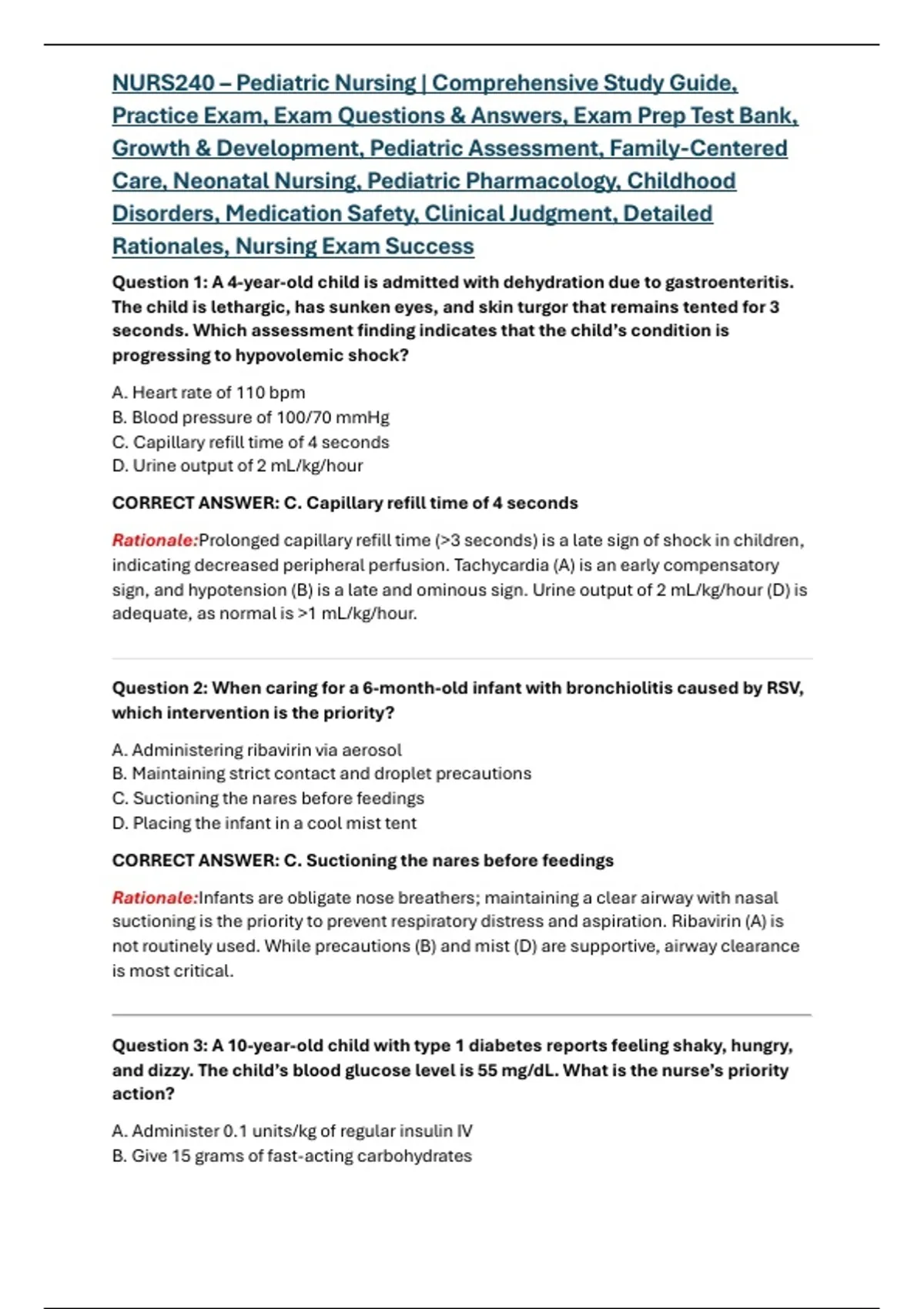 NURS240 – Pediatric Nursing | Comprehensive Study Guide, Practice Exam, Exam Questions & Answers, Exam Prep Test Bank, Growth & Development, Pediatric Assessment, Family-Centered Care, Neonatal Nursing, Pediatric Pharmacology, Childhood Disorders, Medication Safety, Clinical Judgment, Detailed Rationales, Nursing Exam Success

Question 1: A 4-year-old child is admitted with dehydration due to gastroenteritis. The child is lethargic, has sunken eyes, and skin turgor that remains tented for 3 seconds. Which assessment finding indicates that the child's condition is progressing to hypovolemic shock?

A. Heart rate of 110 bpm
B. Blood pressure of 100/70 mmHg
C. Capillary refill time of 4 seconds
D. Urine output of 2 mL/kg/hour

CORRECT ANSWER: C. Capillary refill time of 4 seconds

Rationale:Prolonged capillary refill time (>3 seconds) is a late sign of shock in children, indicating decreased peripheral perfusion. Tachycardia (A) is an early compensatory sign, and hypotension (B) is a late and ominous sign. Urine output of 2 mL/kg/hour (D) is adequate, as normal is >1 mL/kg/hour.

Question 2: When caring for a 6-month-old infant with bronchiolitis caused by RSV, which intervention is the priority?

A. Administering ribavirin via aerosol
B. Maintaining strict contact and droplet precautions
C. Suctioning the nares before feedings
D. Placing the infant in a cool mist tent

CORRECT ANSWER: C. Suctioning the nares before feedings

Rationale:Infants are obligate nose breathers; maintaining a clear airway with nasal suctioning is the priority to prevent respiratory distress and aspiration. Ribavirin (A) is not routinely used. While precautions (B) and mist (D) are supportive, airway clearance is most critical.

Question 3: A 10-year-old child with type 1 diabetes reports feeling shaky, hungry, and dizzy. The child's blood glucose level is 55 mg/dL. What is the nurse's priority action?

A. Administer 0.1 units/kg of regular insulin IV
B. Give 15 grams of fast-acting carbohydrates